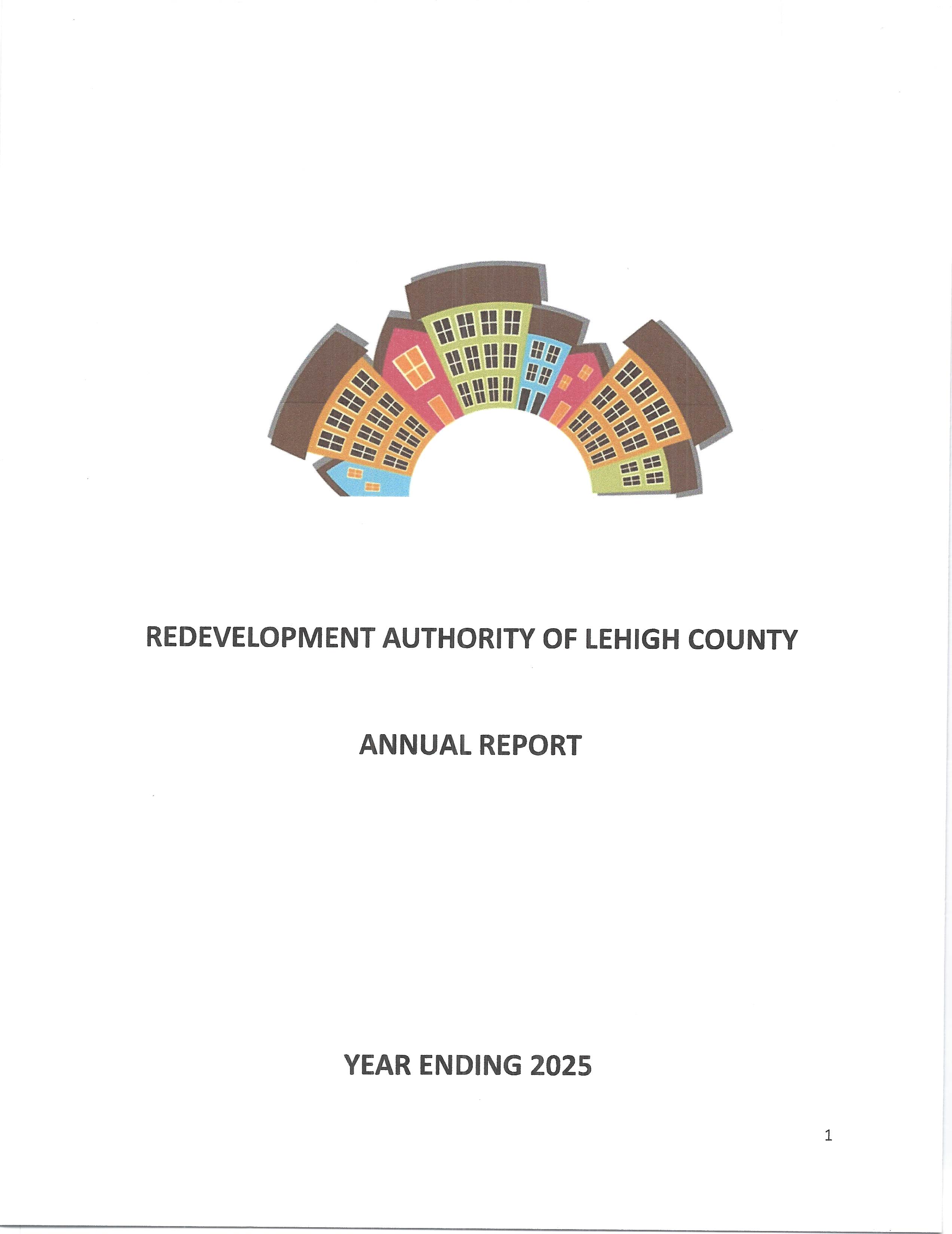 REDEVELOPMENT AUTHORITY OF LEHIGH COUNTY

ANNUAL REPORT

YEAR ENDING 2025

1